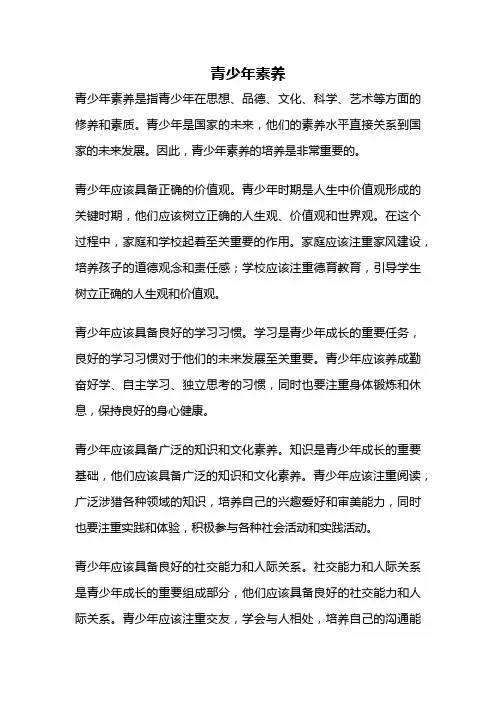 青少年素养

青少年素养是指青少年在思想、品德、文化、科学、艺术等方面的修养和素质。青少年是国家的未来，他们的素养水平直接关系到国家的未来发展。因此，青少年素养的培养是非常重要的。

青少年应该具备正确的价值观。青少年时期是人生中价值观形成的关键时期，他们应该树立正确的人生观、价值观和世界观。在这个过程中，家庭和学校起着至关重要的作用。家庭应该注重家风建设，培养孩子的道德观念和责任感；学校应该注重德育教育，引导学生树立正确的人生观和价值观。

青少年应该具备良好的学习习惯。学习是青少年成长的重要任务，良好的学习习惯对于他们的未来发展至关重要。青少年应该养成勤奋好学、自主学习、独立思考的习惯，同时也要注重身体锻炼和休息，保持良好的身心健康。

青少年应该具备广泛的知识和文化素养。知识是青少年成长的重要基础，他们应该具备广泛的知识和文化素养。青少年应该注重阅读，广泛涉猎各种领域的知识，培养自己的兴趣爱好和审美能力，同时也要注重实践和体验，积极参与各种社会活动和实践活动。

青少年应该具备良好的社交能力和人际关系。社交能力和人际关系是青少年成长的重要组成部分，他们应该具备良好的社交能力和人际关系。青少年应该注重交友，学会与人相处，培养自己的沟通能